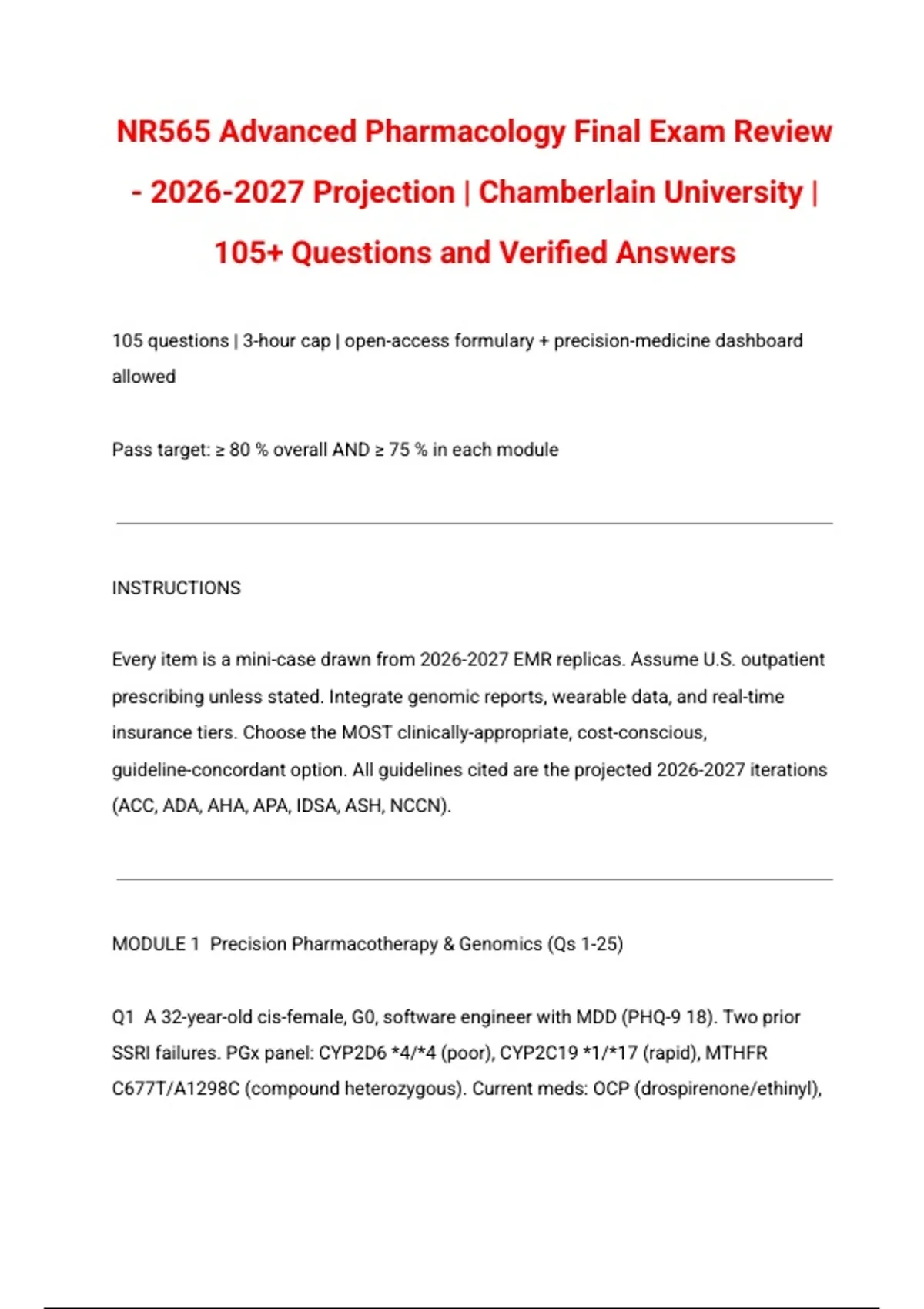 NR565 Advanced Pharmacology Final Exam Review - 2026-2027 Projection | Chamberlain University | 105+ Questions and Verified Answers

105 questions | 3-hour cap | open-access formulary + precision-medicine dashboard allowed

Pass target: ≥ 80 % overall AND ≥ 75 % in each module

INSTRUCTIONS

Every item is a mini-case drawn from 2026-2027 EMR replicas. Assume U.S. outpatient prescribing unless stated. Integrate genomic reports, wearable data, and real-time insurance tiers. Choose the MOST clinically-appropriate, cost-conscious, guideline-concordant option. All guidelines cited are the projected 2026-2027 iterations (ACC, ADA, AHA, APA, IDSA, ASH, NCCN).

MODULE 1 Precision Pharmacotherapy & Genomics (Qs 1-25)

Q1 A 32-year-old cis-female, G0, software engineer with MDD (PHQ-9 18). Two prior SSRI failures. PGx panel: CYP2D6 *4/*4 (poor), CYP2C19 *1/*17 (rapid), MTHFR C677T/A1298C (compound heterozygous). Current meds: OCP (drospirenone/ethinyl),